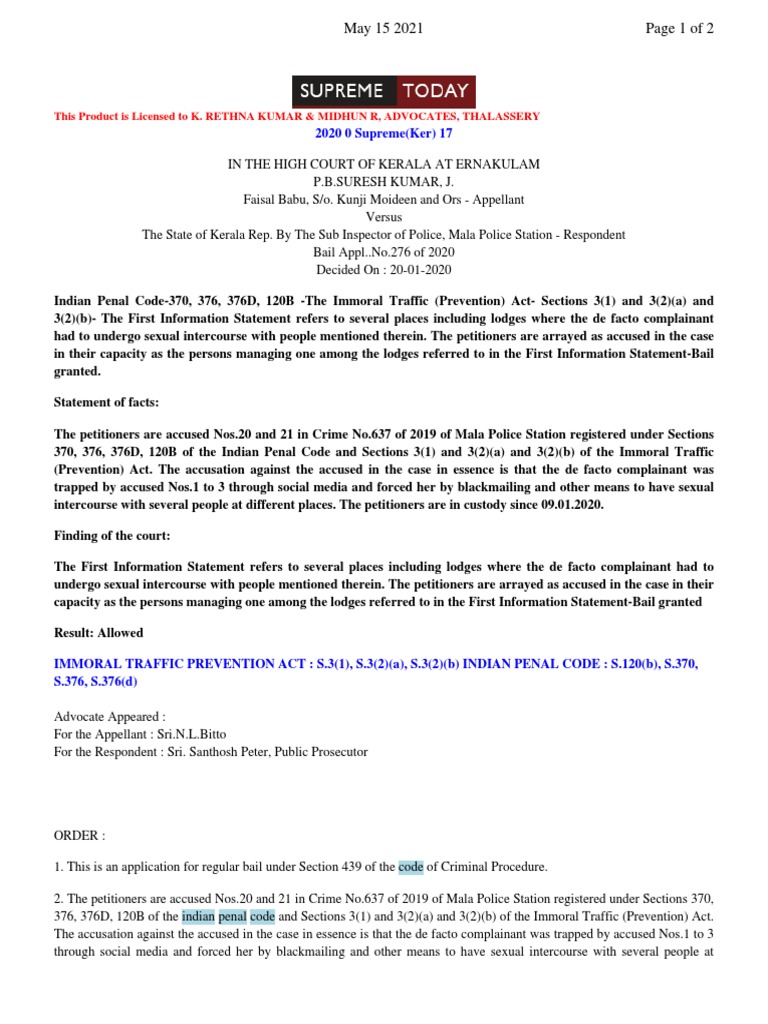 May 15 2021 Page 1 of 2

SUPREME TODAY

This Product is Licensed to K. RETHNA KUMAR & MIDHUN R, ADVOCATES, THALASSERY
2020 0 Supreme(Ker) 17

IN THE HIGH COURT OF KERALA AT ERNAKULAM
P.B.SURESH KUMAR, J.
Faisal Babu, S/o. Kunji Moideen and Ors - Appellant
Versus
The State of Kerala Rep. By The Sub Inspector of Police, Mala Police Station - Respondent
Bail Appl..No.276 of 2020
Decided On : 20-01-2020

Indian Penal Code-370, 376, 376D, 120B -The Immoral Traffic (Prevention) Act- Sections 3(1) and 3(2)(a) and 3(2)(b)- The First Information Statement refers to several places including lodges where the de facto complainant had to undergo sexual intercourse with people mentioned therein. The petitioners are arrayed as accused in the case in their capacity as the persons managing one among the lodges referred to in the First Information Statement-Bail granted.

Statement of facts:

The petitioners are accused Nos.20 and 21 in Crime No.637 of 2019 of Mala Police Station registered under Sections 370, 376, 376D, 120B of the Indian Penal Code and Sections 3(1) and 3(2)(a) and 3(2)(b) of the Immoral Traffic (Prevention) Act. The accusation against the accused in the case in essence is that the de facto complainant was trapped by accused Nos.1 to 3 through social media and forced her by blackmailing and other means to have sexual intercourse with several people at different places. The petitioners are in custody since 09.01.2020.

Finding of the court:

The First Information Statement refers to several places including lodges where the de facto complainant had to undergo sexual intercourse with people mentioned therein. The petitioners are arrayed as accused in the case in their capacity as the persons managing one among the lodges referred to in the First Information Statement-Bail granted

Result: Allowed

IMMORAL TRAFFIC PREVENTION ACT : S.3(1), S.3(2)(a), S.3(2)(b) INDIAN PENAL CODE : S.120(b), S.370, S.376, S.376(d)

Advocate Appeared :
For the Appellant : Sri.N.L.Bitto
For the Respondent : Sri. Santhosh Peter, Public Prosecutor

ORDER :

1. This is an application for regular bail under Section 439 of the code of Criminal Procedure.

2. The petitioners are accused Nos.20 and 21 in Crime No.637 of 2019 of Mala Police Station registered under Sections 370, 376, 376D, 120B of the indian penal code and Sections 3(1) and 3(2)(a) and 3(2)(b) of the Immoral Traffic (Prevention) Act. The accusation against the accused in the case in essence is that the de facto complainant was trapped by accused Nos.1 to 3 through social media and forced her by blackmailing and other means to have sexual intercourse with several people at